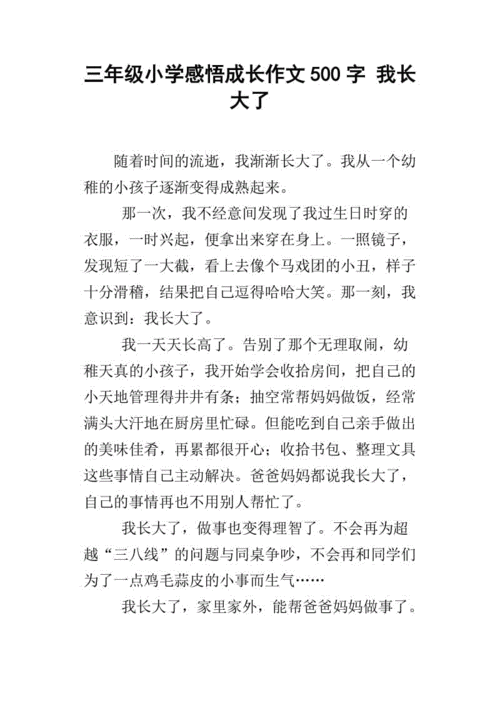 三年级小学感悟成长作文 500 字 我长大了

随着时间的流逝，我渐渐长大了。我从一个幼稚的小孩子逐渐变得成熟起来。

那一次，我不经意间发现了我过生日时穿的衣服，一时兴起，便拿出来穿在身上。一照镜子，发现短了一大截，看上去像个马戏团的小丑，样子十分滑稽，结果把自己逗得哈哈大笑。那一刻，我意识到：我长大了。

我一天天长高了。告别了那个无理取闹，幼稚天真的小孩子，我开始学会收拾房间，把自己的小天地管理得井井有条；抽空常帮妈妈做饭，经常满头大汗地在厨房里忙碌。但能吃到自己亲手做出的美味佳肴，再累都很开心；收拾书包、整理文具这些事情自己主动解决。爸爸妈妈都说我长大了，自己的事情再也不用别人帮忙了。

我长大了，做事也变得理智了。不会再为超越“三八线”的问题与同桌争吵，不会再和同学们为了一点鸡毛蒜皮的小事而生气……

我长大了，家里家外，能帮爸爸妈妈做事了。